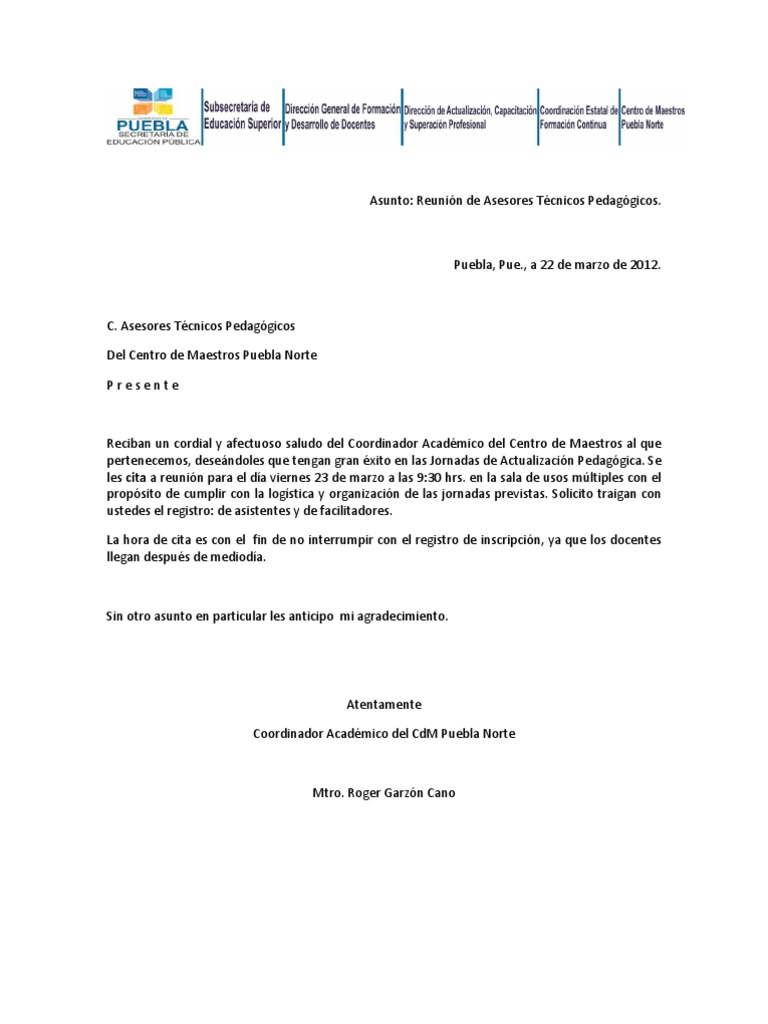 PUEBLA
SECRETARÍA DE EDUCACIÓN PÚBLICA

Subsecretaría de Educación Superior

Dirección General de Formación y Desarrollo de Docentes

Dirección de Actualización, Capacitación y Superación Profesional

Coordinación Estatal de Formación Continua

Centro de Maestros Puebla Norte

Asunto: Reunión de Asesores Técnicos Pedagógicos.

Puebla, Pue., a 22 de marzo de 2012.

C. Asesores Técnicos Pedagógicos

Del Centro de Maestros Puebla Norte

P r e s e n t e

Reciban un cordial y afectuoso saludo del Coordinador Académico del Centro de Maestros al que pertenecemos, deseándoles que tengan gran éxito en las Jornadas de Actualización Pedagógica. Se les cita a reunión para el día viernes 23 de marzo a las 9:30 hrs. en la sala de usos múltiples con el propósito de cumplir con la logística y organización de las jornadas previstas. Solicito traigan con ustedes el registro: de asistentes y de facilitadores.

La hora de cita es con el fin de no interrumpir con el registro de inscripción, ya que los docentes llegan después de mediodía.

Sin otro asunto en particular les anticipo mi agradecimiento.

Atentamente

Coordinador Académico del CdM Puebla Norte

Mtro. Roger Garzón Cano